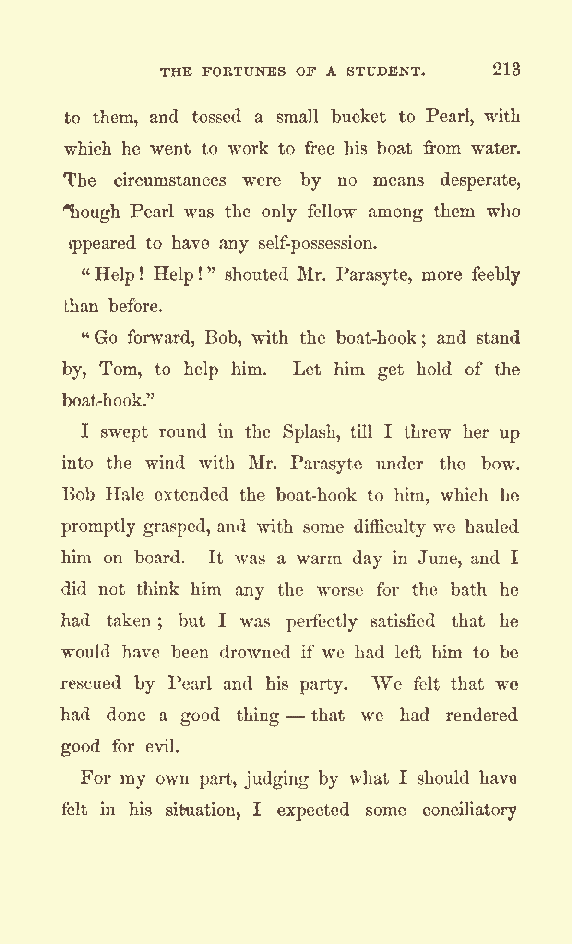 THE FORTUNES OF A STUDENT. 213

to them, and tossed a small bucket to Pearl, with which he went to work to free his boat from water. The circumstances were by no means desperate, though Pearl was the only fellow among them who appeared to have any self-possession.

"Help! Help!" shouted Mr. Parasyte, more feebly than before.

"Go forward, Bob, with the boat-hook; and stand by, Tom, to help him. Let him get hold of the boat-hook."

I swept round in the Splash, till I threw her up into the wind with Mr. Parasyte under the bow. Bob Hale extended the boat-hook to him, which he promptly grasped, and with some difficulty we hauled him on board. It was a warm day in June, and I did not think him any the worse for the bath he had taken; but I was perfectly satisfied that he would have been drowned if we had left him to be rescued by Pearl and his party. We felt that we had done a good thing — that we had rendered good for evil.

For my own part, judging by what I should have felt in his situation, I expected some conciliatory